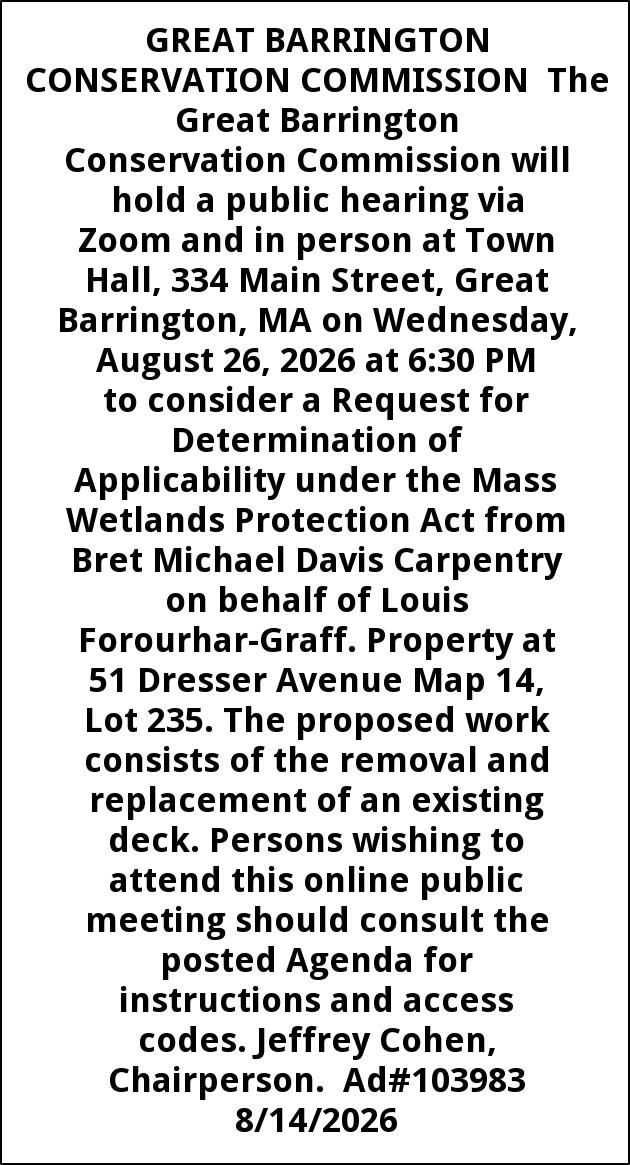 GREAT BARRINGTON CONSERVATION COMMISSION The Great Barrington Conservation Commission will hold a public hearing via Zoom and in person at Town Hall, 334 Main Street, Great Barrington, MA on Wednesday, August 26, 2026 at 6:30 PM to consider a Request for Determination of Applicability under the Mass Wetlands Protection Act from Bret Michael Davis Carpentry on behalf of Louis Forourhar-Graff. Property at 51 Dresser Avenue Map 14, Lot 235. The proposed work consists of the removal and replacement of an existing deck. Persons wishing to attend this online public meeting should consult the posted Agenda for instructions and access codes. Jeffrey Cohen, Chairperson. Ad#103983 8/14/2026